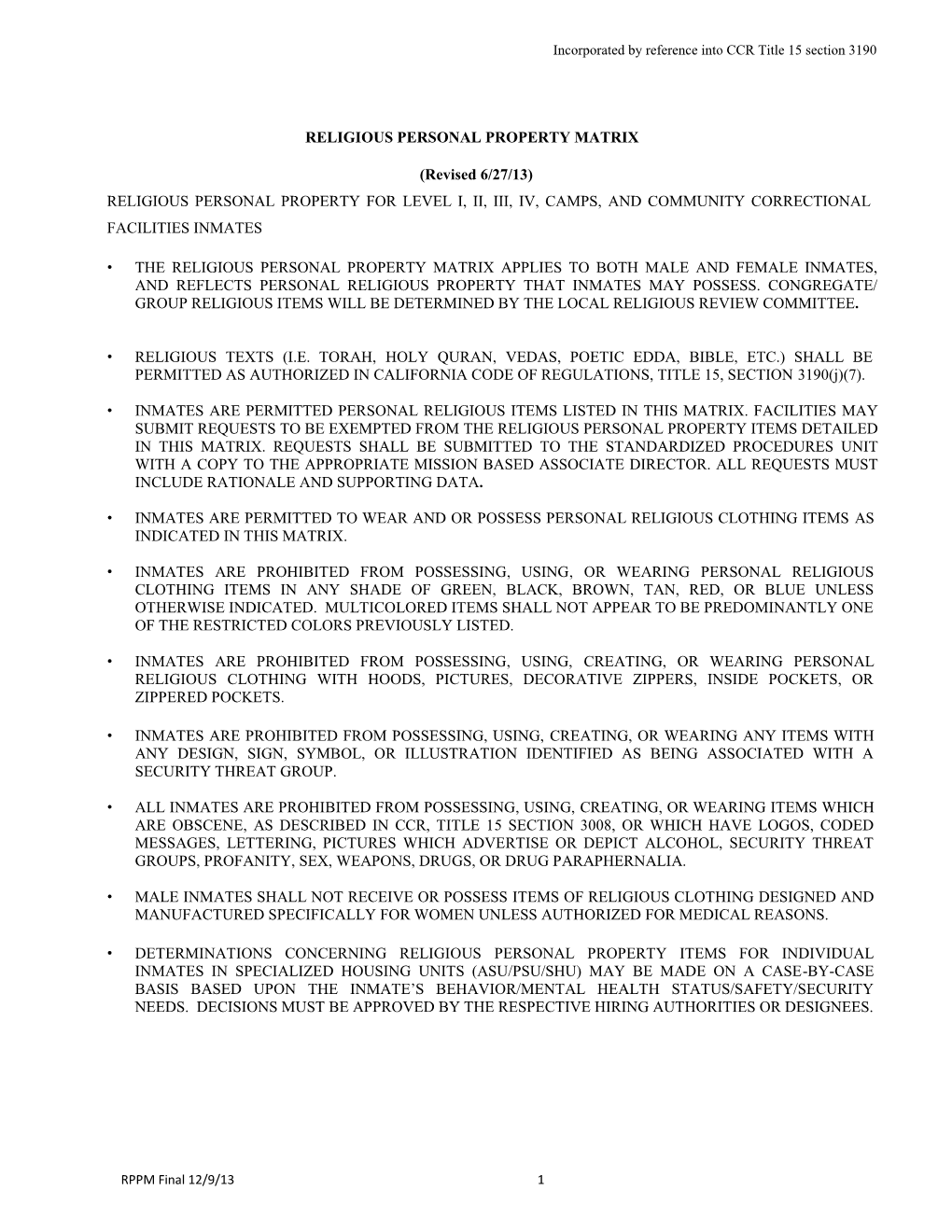 Incorporated by reference into CCR Title 15 section 3190

RELIGIOUS PERSONAL PROPERTY MATRIX

(Revised 6/27/13)

RELIGIOUS PERSONAL PROPERTY FOR LEVEL I, II, III, IV, CAMPS, AND COMMUNITY CORRECTIONAL FACILITIES INMATES

• THE RELIGIOUS PERSONAL PROPERTY MATRIX APPLIES TO BOTH MALE AND FEMALE INMATES, AND REFLECTS PERSONAL RELIGIOUS PROPERTY THAT INMATES MAY POSSESS. CONGREGATE/ GROUP RELIGIOUS ITEMS WILL BE DETERMINED BY THE LOCAL RELIGIOUS REVIEW COMMITTEE.

• RELIGIOUS TEXTS (I.E. TORAH, HOLY QURAN, VEDAS, POETIC EDDA, BIBLE, ETC.) SHALL BE PERMITTED AS AUTHORIZED IN CALIFORNIA CODE OF REGULATIONS, TITLE 15, SECTION 3190(j)(7).

• INMATES ARE PERMITTED PERSONAL RELIGIOUS ITEMS LISTED IN THIS MATRIX. FACILITIES MAY SUBMIT REQUESTS TO BE EXEMPTED FROM THE RELIGIOUS PERSONAL PROPERTY ITEMS DETAILED IN THIS MATRIX. REQUESTS SHALL BE SUBMITTED TO THE STANDARDIZED PROCEDURES UNIT WITH A COPY TO THE APPROPRIATE MISSION BASED ASSOCIATE DIRECTOR. ALL REQUESTS MUST INCLUDE RATIONALE AND SUPPORTING DATA.

• INMATES ARE PERMITTED TO WEAR AND OR POSSESS PERSONAL RELIGIOUS CLOTHING ITEMS AS INDICATED IN THIS MATRIX.

• INMATES ARE PROHIBITED FROM POSSESSING, USING, OR WEARING PERSONAL RELIGIOUS CLOTHING ITEMS IN ANY SHADE OF GREEN, BLACK, BROWN, TAN, RED, OR BLUE UNLESS OTHERWISE INDICATED. MULTICOLORED ITEMS SHALL NOT APPEAR TO BE PREDOMINANTLY ONE OF THE RESTRICTED COLORS PREVIOUSLY LISTED.

• INMATES ARE PROHIBITED FROM POSSESSING, USING, CREATING, OR WEARING PERSONAL RELIGIOUS CLOTHING WITH HOODS, PICTURES, DECORATIVE ZIPPERS, INSIDE POCKETS, OR ZIPPERED POCKETS.

• INMATES ARE PROHIBITED FROM POSSESSING, USING, CREATING, OR WEARING ANY ITEMS WITH ANY DESIGN, SIGN, SYMBOL, OR ILLUSTRATION IDENTIFIED AS BEING ASSOCIATED WITH A SECURITY THREAT GROUP.

• ALL INMATES ARE PROHIBITED FROM POSSESSING, USING, CREATING, OR WEARING ITEMS WHICH ARE OBSCENE, AS DESCRIBED IN CCR, TITLE 15 SECTION 3008, OR WHICH HAVE LOGOS, CODED MESSAGES, LETTERING, PICTURES WHICH ADVERTISE OR DEPICT ALCOHOL, SECURITY THREAT GROUPS, PROFANITY, SEX, WEAPONS, DRUGS, OR DRUG PARAPHERNALIA.

• MALE INMATES SHALL NOT RECEIVE OR POSSESS ITEMS OF RELIGIOUS CLOTHING DESIGNED AND MANUFACTURED SPECIFICALLY FOR WOMEN UNLESS AUTHORIZED FOR MEDICAL REASONS.

• DETERMINATIONS CONCERNING RELIGIOUS PERSONAL PROPERTY ITEMS FOR INDIVIDUAL INMATES IN SPECIALIZED HOUSING UNITS (ASU/PSU/SHU) MAY BE MADE ON A CASE-BY-CASE BASIS BASED UPON THE INMATE'S BEHAVIOR/MENTAL HEALTH STATUS/SAFETY/SECURITY NEEDS. DECISIONS MUST BE APPROVED BY THE RESPECTIVE HIRING AUTHORITIES OR DESIGNEES.

RPPM Final 12/9/13

1